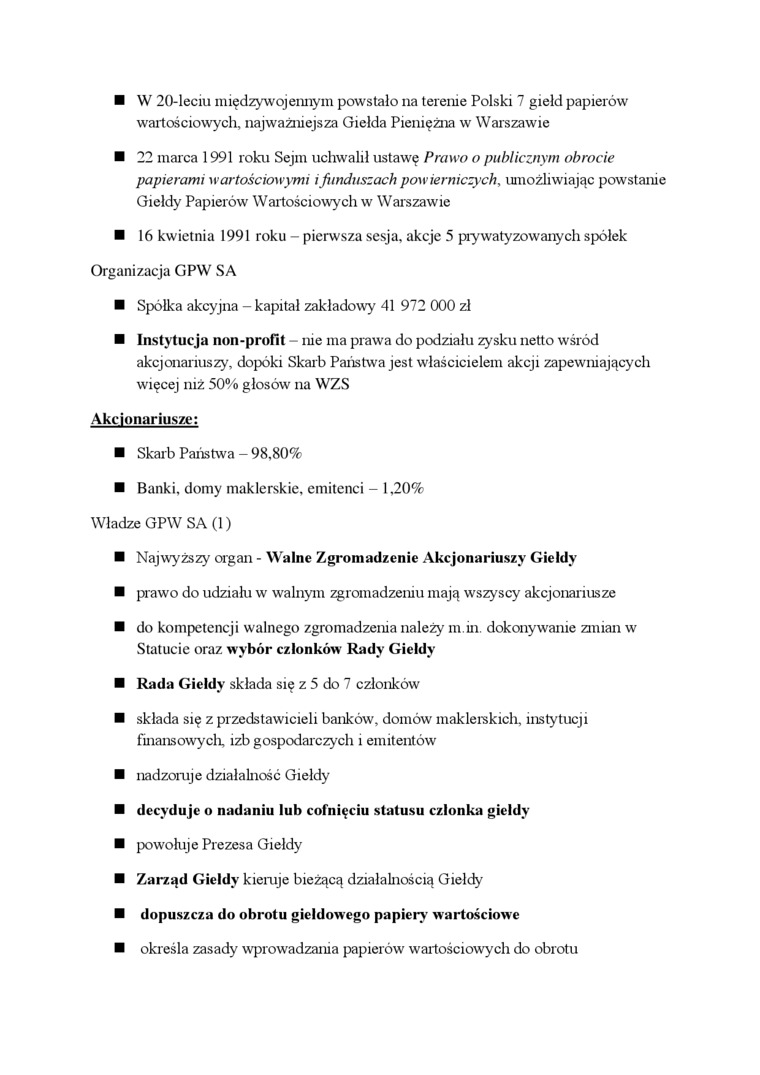 ■ W 20-leciu międzywojennym powstało na terenie Polski 7 giełd papierów wartościowych, najważniejsza Giełda Pieniężna w Warszawie

■ 22 marca 1991 roku Sejm uchwalił ustawę Prawo o publicznym obrocie papierami wartościowymi i funduszach powierniczych, umożliwiając powstanie Giełdy Papierów Wartościowych w Warszawie

■ 16 kwietnia 1991 roku – pierwsza sesja, akcje 5 prywatyzowanych spółek

Organizacja GPW SA

■ Spółka akcyjna – kapitał zakładowy 41 972 000 zł

■ Instytucja non-profit – nie ma prawa do podziału zysku netto wśród akcjonariuszy, dopóki Skarb Państwa jest właścicielem akcji zapewniających więcej niż 50% głosów na WZS

Akcjonariusze:

■ Skarb Państwa – 98,80%

■ Banki, domy maklerskie, emitenci – 1,20%

Władze GPW SA (1)

■ Najwyższy organ - Walne Zgromadzenie Akcjonariuszy Giełdy

■ prawo do udziału w walnym zgromadzeniu mają wszyscy akcjonariusze

■ do kompetencji walnego zgromadzenia należy m.in. dokonywanie zmian w Statucie oraz wybór członków Rady Giełdy

■ Rada Giełdy składa się z 5 do 7 członków

■ składa się z przedstawicieli banków, domów maklerskich, instytucji finansowych, izb gospodarczych i emitentów

■ nadzoruje działalność Giełdy

■ decyduje o nadaniu lub cofnięciu statusu członka giełdy

■ powołuje Prezesa Giełdy

■ Zarząd Giełdy kieruje bieżącą działalnością Giełdy

■ dopuszcza do obrotu giełdowego papiery wartościowe

■ określa zasady wprowadzania papierów wartościowych do obrotu